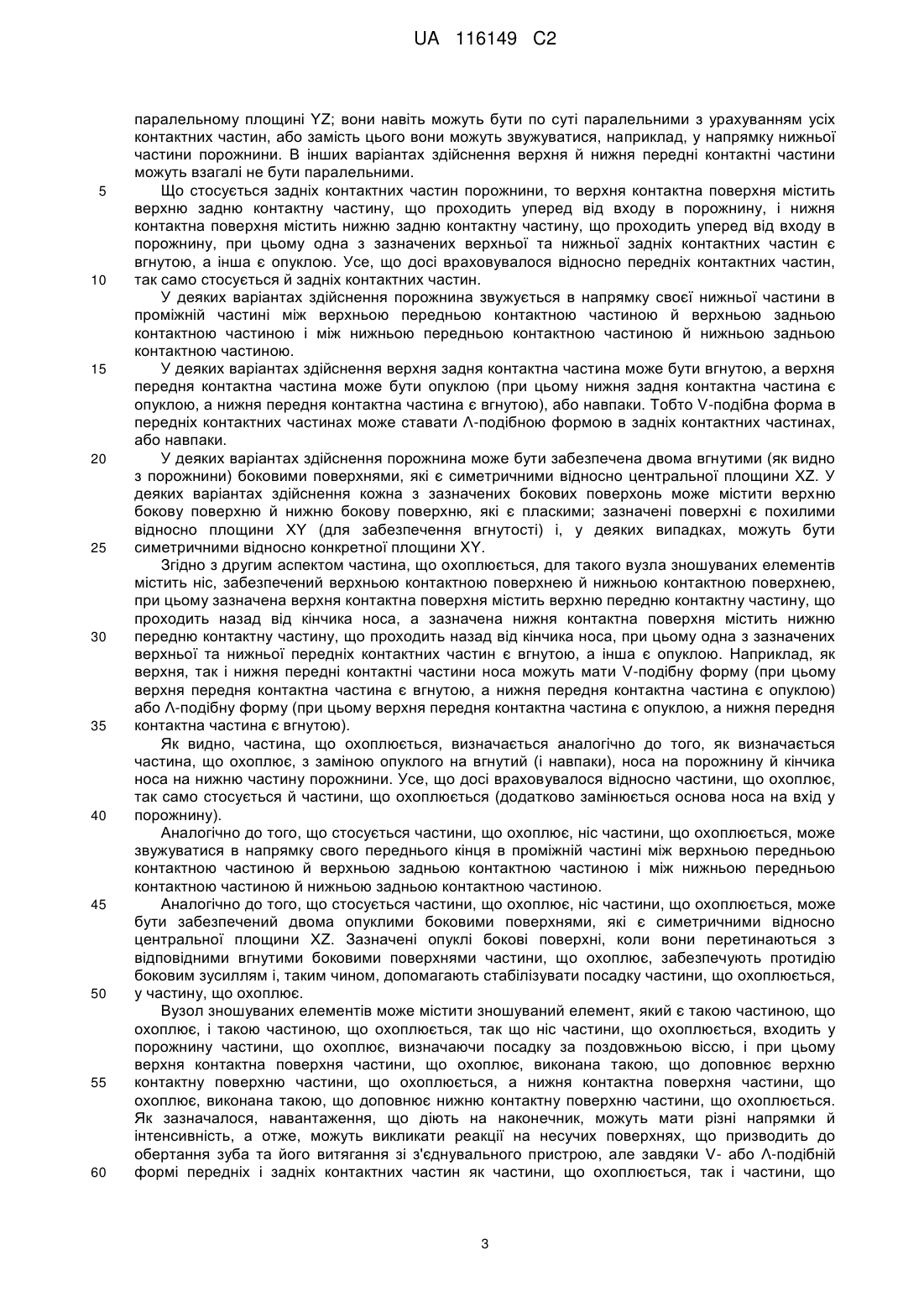 UA 116149 C2

паралельному площині YZ; вони навіть можуть бути по суті паралельними з урахуванням усіх контактних частин, або замість цього вони можуть звужуватися, наприклад, у напрямку нижньої частини порожнини. В інших варіантах здійснення верхня й нижня передні контактні частини можуть взагалі не бути паралельними.

5 Що стосується задніх контактних частин порожнини, то верхня контактна поверхня містить верхню задню контактну частину, що проходить уперед від входу в порожнину, і нижня контактна поверхня містить нижню задню контактну частину, що проходить уперед від входу в порожнину, при цьому одна з зазначених верхньої та нижньої задніх контактних частин є вгнутою, а інша є опуклою. Усе, що досі враховувалося відносно передніх контактних частин, 10 так само стосується й задніх контактних частин.

У деяких варіантах здійснення порожнина звужується в напрямку своєї нижньої частини в проміжній частині між верхньою передньою контактною частиною й верхньою задньою контактною частиною і між нижньою передньою контактною частиною й нижньою задньою контактною частиною.

15 У деяких варіантах здійснення верхня задня контактна частина може бути вгнутою, а верхня передня контактна частина може бути опуклою (при цьому нижня задня контактна частина є опуклою, а нижня передня контактна частина є вгнутою), або навпаки. Тобто V-подібна форма в передніх контактних частинах може ставати Λ-подібною формою в задніх контактних частинах, або навпаки.

20 У деяких варіантах здійснення порожнина може бути забезпечена двома вгнутими (як видно з порожнини) боковими поверхнями, які є симетричними відносно центральної площини XZ. У деяких варіантах здійснення кожна з зазначених бокових поверхонь може містити верхню бокову поверхню й нижню бокову поверхню, які є пласкими; зазначені поверхні є похилими відносно площини XY (для забезпечення вгнутості) і, у деяких випадках, можуть бути 25 симетричними відносно конкретної площини XY.

Згідно з другим аспектом частина, що охоплюється, для такого вузла зношуваних елементів містить ніс, забезпечений верхньою контактною поверхнею й нижньою контактною поверхнею, при цьому зазначена верхня контактна поверхня містить верхню передню контактну частину, що проходить назад від кінчика носа, а зазначена нижня контактна поверхня містить нижню 30 передню контактну частину, що проходить назад від кінчика носа, при цьому одна з зазначених верхньої та нижньої передніх контактних частин є вгнутою, а інша є опуклою. Наприклад, як верхня, так і нижня передні контактні частини носа можуть мати V-подібну форму (при цьому верхня передня контактна частина є вгнутою, а нижня передня контактна частина є опуклою) або Λ-подібну форму (при цьому верхня передня контактна частина є опуклою, а нижня передня 35 контактна частина є вгнутою).

Як видно, частина, що охоплюється, визначається аналогічно до того, як визначається частина, що охоплює, з заміною опуклого на вгнутий (і навпаки), носа на порожнину й кінчика носа на нижню частину порожнини. Усе, що досі враховувалося відносно частини, що охоплює, так само стосується й частини, що охоплюється (додатково замінюється основа носа на вхід у 40 порожнину).

Аналогічно до того, що стосується частини, що охоплює, ніс частини, що охоплюється, може звужуватися в напрямку свого переднього кінця в проміжній частині між верхньою передньою контактною частиною й верхньою задньою контактною частиною і між нижньою передньою контактною частиною й нижньою задньою контактною частиною.

45 Аналогічно до того, що стосується частини, що охоплює, ніс частини, що охоплюється, може бути забезпечений двома опуклими боковими поверхнями, які є симетричними відносно центральної площини XZ. Зазначені опуклі бокові поверхні, коли вони перетинаються з відповідними вгнутими боковими поверхнями частини, що охоплює, забезпечують протидію боковим зусиллям і, таким чином, допомагають стабілізувати посадку частини, що охоплюється, 50 у частину, що охоплює.

Вузол зношуваних елементів може містити зношуваний елемент, який є такою частиною, що охоплює, і такою частиною, що охоплюється, так що ніс частини, що охоплюється, входить у порожнину частини, що охоплює, визначаючи посадку за поздовжньою віссю, і при цьому верхня контактна поверхня частини, що охоплює, виконана такою, що доповнює верхню 55 контактну поверхню частини, що охоплюється, а нижня контактна поверхня частини, що охоплює, виконана такою, що доповнює нижню контактну поверхню частини, що охоплюється. Як зазначалося, навантаження, що діють на наконечник, можуть мати різні напрямки й інтенсивність, а отже, можуть викликати реакції на несучих поверхнях, що призводить до обертання зуба та його витягання зі з'єднувального пристрою, але завдяки V- або Λ-подібній 60 формі передніх і задніх контактних частин як частини, що охоплюється, так і частини, що

3